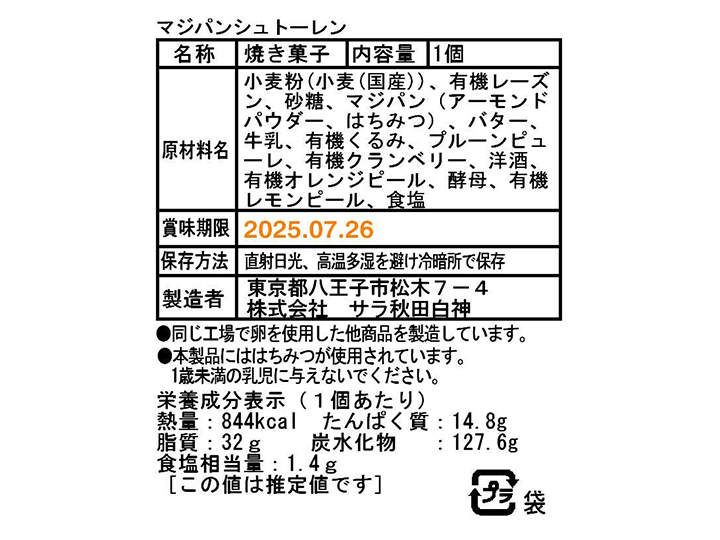 マジパンシュトーレン

名称 焼き菓子 内容量 1個

原材料名 小麦粉(小麦(国産))、有機レーズン、砂糖、マジパン(アーモンドパウダー、はちみつ)、バター、牛乳、有機くるみ、プルーンピューレ、有機クランベリー、洋酒、有機オレンジピール、酵母、有機レモンピール、食塩

賞味期限 2025.07.26

保存方法 直射日光、高温多湿を避け冷暗所で保存

製造者 東京都八王子市松木7－4
株式会社 サラ秋田白神

●同じ工場で卵を使用した他商品を製造しています。

●本製品にははちみつが使用されています。
1歳未満の乳児に与えないでください。

栄養成分表示(1個あたり)
熱量:844kcal たんぱく質:14.8g
脂質:32g 炭水化物 :127.6g
食塩相当量:1.4g
[この値は推定値です]

プラ 袋